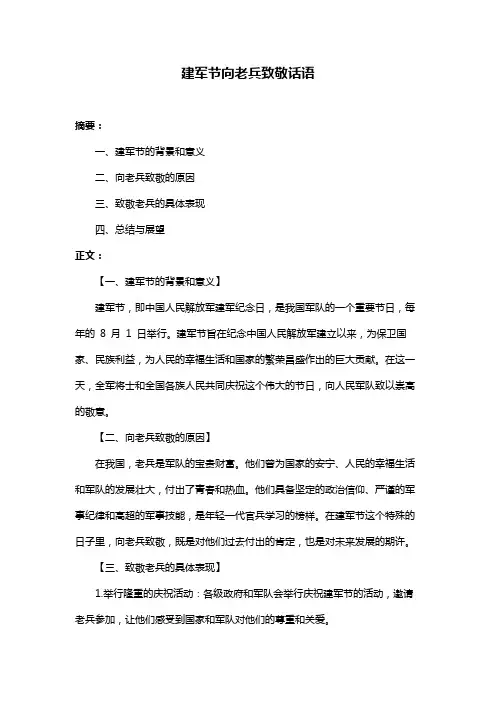 建军节向老兵致敬话语

摘要：

一、建军节的背景和意义

二、向老兵致敬的原因

三、致敬老兵的具体表现

四、总结与展望

正文：

【一、建军节的背景和意义】

建军节，即中国人民解放军建军纪念日，是我国军队的一个重要节日，每年的 8 月 1 日举行。建军节旨在纪念中国人民解放军建立以来，为保卫国家、民族利益，为人民的幸福生活和国家的繁荣昌盛作出的巨大贡献。在这一天，全军将士和全国各族人民共同庆祝这个伟大的节日，向人民军队致以崇高的敬意。

【二、向老兵致敬的原因】

在我国，老兵是军队的宝贵财富。他们曾为国家的安宁、人民的幸福生活和军队的发展壮大，付出了青春和热血。他们具备坚定的政治信仰、严谨的军事纪律和高超的军事技能，是年轻一代官兵学习的榜样。在建军节这个特殊的日子里，向老兵致敬，既是对他们过去付出的肯定，也是对未来发展的期许。

【三、致敬老兵的具体表现】

1.举行隆重的庆祝活动：各级政府和军队会举行庆祝建军节的活动，邀请老兵参加，让他们感受到国家和军队对他们的尊重和关爱。